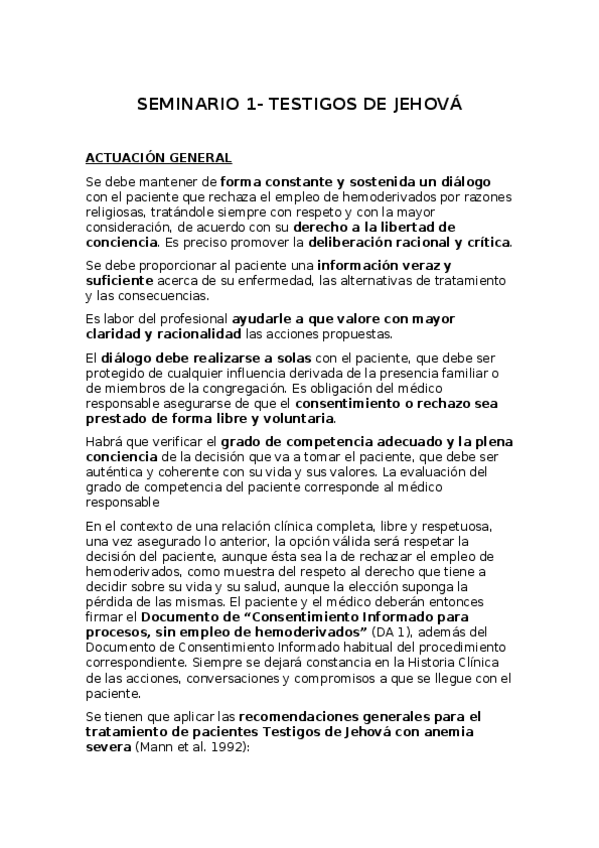 SEMINARIO 1- TESTIGOS DE JEHOVÁ

ACTUACIÓN GENERAL

Se debe mantener de forma constante y sostenida un diálogo con el paciente que rechaza el empleo de hemoderivados por razones religiosas, tratándole siempre con respeto y con la mayor consideración, de acuerdo con su derecho a la libertad de conciencia. Es preciso promover la deliberación racional y crítica.

Se debe proporcionar al paciente una información veraz y suficiente acerca de su enfermedad, las alternativas de tratamiento y las consecuencias.

Es labor del profesional ayudarle a que valore con mayor claridad y racionalidad las acciones propuestas.

El diálogo debe realizarse a solas con el paciente, que debe ser protegido de cualquier influencia derivada de la presencia familiar o de miembros de la congregación. Es obligación del médico responsable asegurarse de que el consentimiento o rechazo sea prestado de forma libre y voluntaria.

Habrá que verificar el grado de competencia adecuado y la plena conciencia de la decisión que va a tomar el paciente, que debe ser auténtica y coherente con su vida y sus valores. La evaluación del grado de competencia del paciente corresponde al médico responsable

En el contexto de una relación clínica completa, libre y respetuosa, una vez asegurado lo anterior, la opción válida será respetar la decisión del paciente, aunque ésta sea la de rechazar el empleo de hemoderivados, como muestra del respeto al derecho que tiene a decidir sobre su vida y su salud, aunque la elección suponga la pérdida de las mismas. El paciente y el médico deberán entonces firmar el Documento de “Consentimiento Informado para procesos, sin empleo de hemoderivados” (DA 1), además del Documento de Consentimiento Informado habitual del procedimiento correspondiente. Siempre se dejará constancia en la Historia Clínica de las acciones, conversaciones y compromisos a que se llegue con el paciente.

Se tienen que aplicar las recomendaciones generales para el tratamiento de pacientes Testigos de Jehová con anemia severa (Mann et al. 1992):